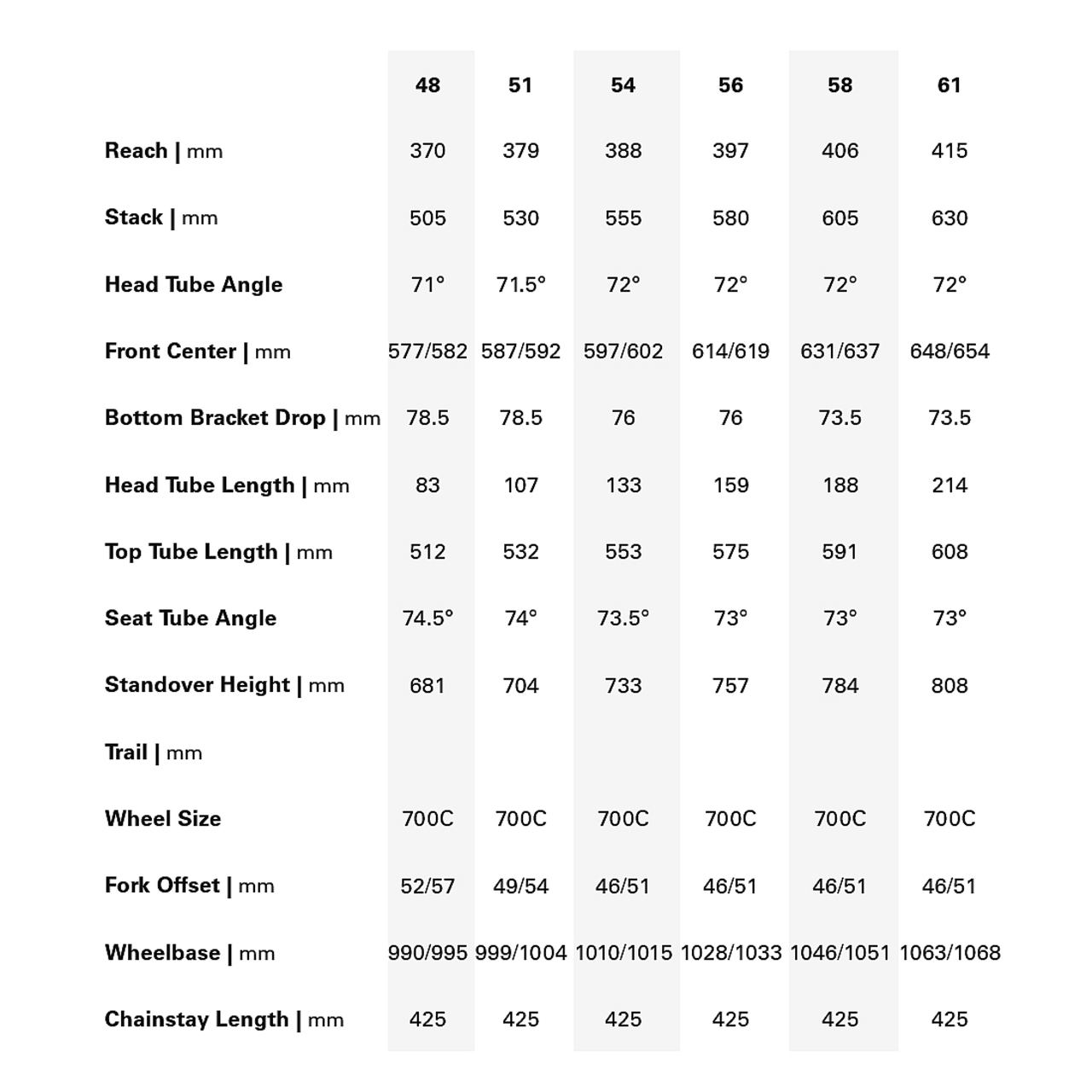 |  | 48 | 51 | 54 | 56 | 58 | 61 |
|---|---|---|---|---|---|---|
| Reach \| mm | 370 | 379 | 388 | 397 | 406 | 415 |
| Stack \| mm | 505 | 530 | 555 | 580 | 605 | 630 |
| Head Tube Angle | 71° | 71.5° | 72° | 72° | 72° | 72° |
| Front Center \| mm | 577/582 | 587/592 | 597/602 | 614/619 | 631/637 | 648/654 |
| Bottom Bracket Drop \| mm | 78.5 | 78.5 | 76 | 76 | 73.5 | 73.5 |
| Head Tube Length \| mm | 83 | 107 | 133 | 159 | 188 | 214 |
| Top Tube Length \| mm | 512 | 532 | 553 | 575 | 591 | 608 |
| Seat Tube Angle | 74.5° | 74° | 73.5° | 73° | 73° | 73° |
| Standover Height \| mm | 681 | 704 | 733 | 757 | 784 | 808 |
| Trail \| mm |  |  |  |  |  |  |
| Wheel Size | 700C | 700C | 700C | 700C | 700C | 700C |
| Fork Offset \| mm | 52/57 | 49/54 | 46/51 | 46/51 | 46/51 | 46/51 |
| Wheelbase \| mm | 990/995 | 999/1004 | 1010/1015 | 1028/1033 | 1046/1051 | 1063/1068 |
| Chainstay Length \| mm | 425 | 425 | 425 | 425 | 425 | 425 |